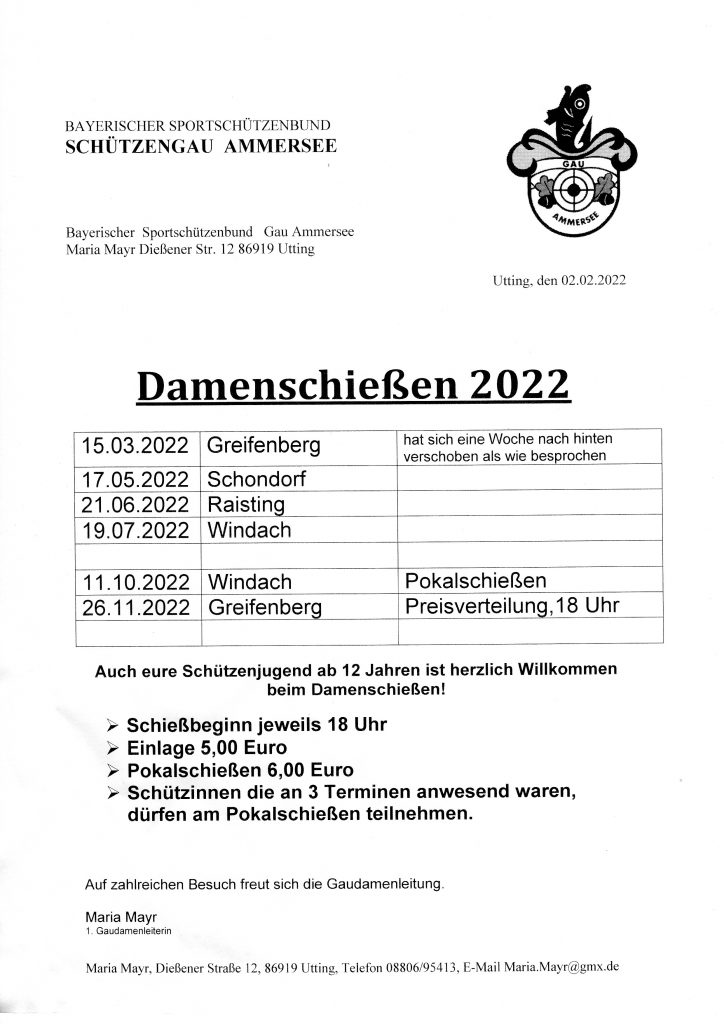 BAYERISCHER SPORTSCHÜTZENBUND
SCHÜTZENGAU AMMERSEE

GAU
AMMERSEE

Bayerischer Sportschützenbund Gau Ammersee
Maria Mayr Dießener Str. 12 86919 Utting

Utting, den 02.02.2022

Damenschießen 2022

| | | |
|---|---|---|
| 15.03.2022 | Greifenberg | hat sich eine Woche nach hinten verschoben als wie besprochen |
| 17.05.2022 | Schondorf | |
| 21.06.2022 | Raisting | |
| 19.07.2022 | Windach | |
| | | |
| 11.10.2022 | Windach | Pokalschießen |
| 26.11.2022 | Greifenberg | Preisverteilung,18 Uhr |
| | | |

Auch eure Schützenjugend ab 12 Jahren ist herzlich Willkommen beim Damenschießen!

➢ Schießbeginn jeweils 18 Uhr
➢ Einlage 5,00 Euro
➢ Pokalschießen 6,00 Euro
➢ Schützinnen die an 3 Terminen anwesend waren, dürfen am Pokalschießen teilnehmen.

Auf zahlreichen Besuch freut sich die Gaudamenleitung.

Maria Mayr
1. Gaudamenleiterin

Maria Mayr, Dießener Straße 12, 86919 Utting, Telefon 08806/95413, E-Mail Maria.Mayr@gmx.de